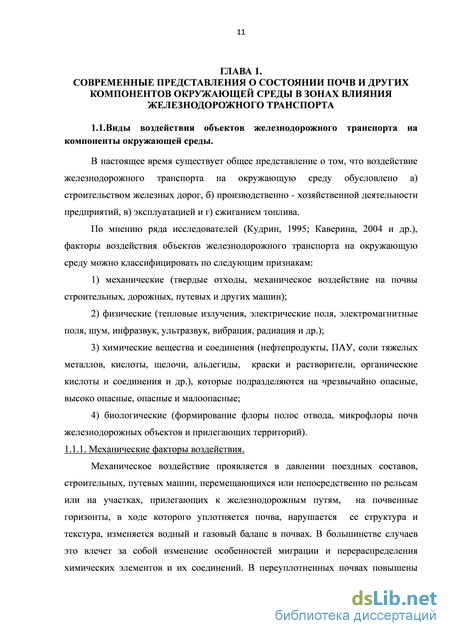 11

ГЛАВА 1.
СОВРЕМЕННЫЕ ПРЕДСТАВЛЕНИЯ О СОСТОЯНИИ ПОЧВ И ДРУГИХ КОМПОНЕНТОВ ОКРУЖАЮЩЕЙ СРЕДЫ В ЗОНАХ ВЛИЯНИЯ ЖЕЛЕЗНОДОРОЖНОГО ТРАНСПОРТА

1.1.Виды воздействия объектов железнодорожного транспорта на компоненты окружающей среды.

В настоящее время существует общее представление о том, что воздействие железнодорожного транспорта на окружающую среду обусловлено а) строительством железных дорог, б) производственно - хозяйственной деятельности предприятий, в) эксплуатацией и г) сжиганием топлива.

По мнению ряда исследователей (Кудрин, 1995; Каверина, 2004 и др.), факторы воздействия объектов железнодорожного транспорта на окружающую среду можно классифицировать по следующим признакам:

1) механические (твердые отходы, механическое воздействие на почвы строительных, дорожных, путевых и других машин);

2) физические (тепловые излучения, электрические поля, электромагнитные поля, шум, инфразвук, ультразвук, вибрация, радиация и др.);

3) химические вещества и соединения (нефтепродукты, ПАУ, соли тяжелых металлов, кислоты, щелочи, альдегиды, краски и растворители, органические кислоты и соединения и др.), которые подразделяются на чрезвычайно опасные, высоко опасные, опасные и малоопасные;

4) биологические (формирование флоры полос отвода, микрофлоры почв железнодорожных объектов и прилегающих территорий).

1.1.1. Механические факторы воздействия.

Механическое воздействие проявляется в давлении поездных составов, строительных, путевых машин, перемещающихся или непосредственно по рельсам или на участках, прилегающих к железнодорожным путям, на почвенные горизонты, в ходе которого уплотняется почва, нарушается ее структура и текстура, изменяется водный и газовый баланс в почвах. В большинстве случаев это влечет за собой изменение особенностей миграции и перераспределения химических элементов и их соединений. В переуплотненных почвах повышены

dsLib.net
библиотека диссертаций